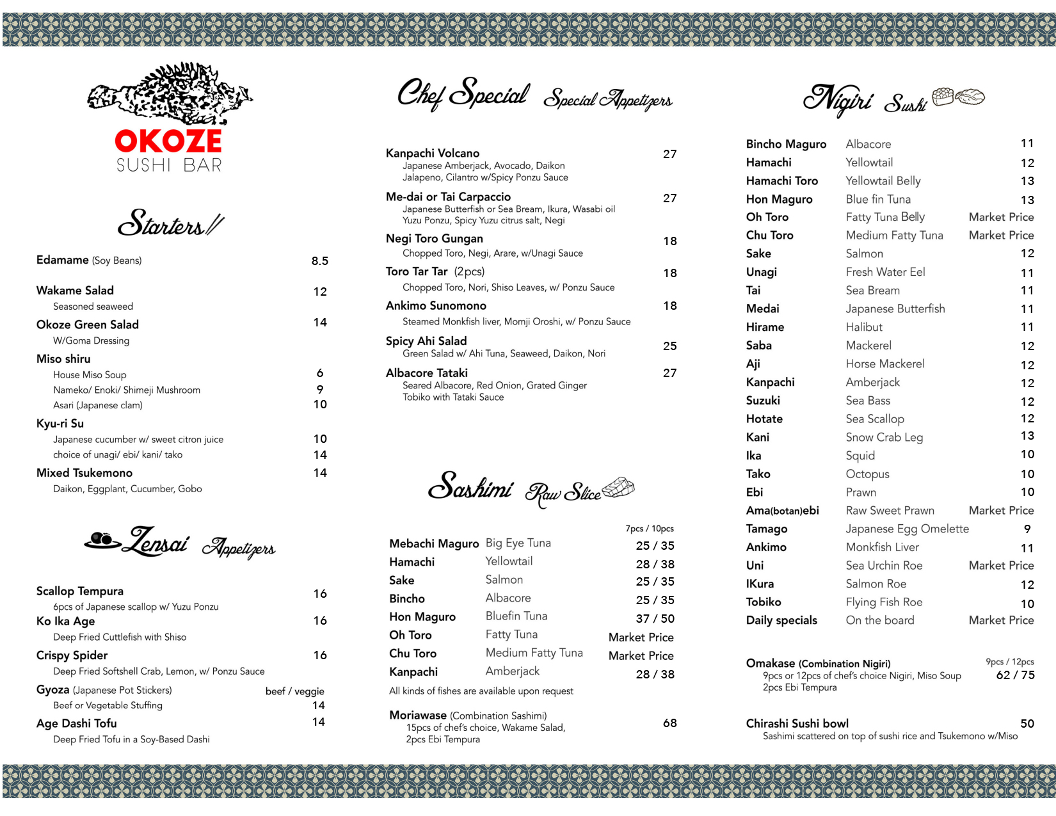 OKOZE
SUSHI BAR

Starters

Edamame (Soy Beans) 8.5

Wakame Salad 12
Seasoned seaweed

Okoze Green Salad 14
W/Goma Dressing

Miso shiru
House Miso Soup 6
Nameko/ Enoki/ Shimeji Mushroom 9
Asari (Japanese clam) 10

Kyu-ri Su
Japanese cucumber w/ sweet citron juice 10
choice of unagi/ ebi/ kani/ tako 14

Mixed Tsukemono 14
Daikon, Eggplant, Cucumber, Gobo

Zensai Appetizers

Scallop Tempura 16
6pcs of Japanese scallop w/ Yuzu Ponzu

Ko Ika Age 16
Deep Fried Cuttlefish with Shiso

Crispy Spider 16
Deep Fried Softshell Crab, Lemon, w/ Ponzu Sauce

Gyoza (Japanese Pot Stickers) beef / veggie
Beef or Vegetable Stuffing 14

Age Dashi Tofu 14
Deep Fried Tofu in a Soy-Based Dashi

Chef Special Special Appetizers

Kanpachi Volcano 27
Japanese Amberjack, Avocado, Daikon
Jalapeno, Cilantro w/Spicy Ponzu Sauce

Me-dai or Tai Carpaccio 27
Japanese Butterfish or Sea Bream, Ikura, Wasabi oil
Yuzu Ponzu, Spicy Yuzu citrus salt, Negi

Negi Toro Gungan 18
Chopped Toro, Negi, Arare, w/Unagi Sauce

Toro Tar Tar (2pcs) 18
Chopped Toro, Nori, Shiso Leaves, w/ Ponzu Sauce

Ankimo Sunomono 18
Steamed Monkfish liver, Momji Oroshi, w/ Ponzu Sauce

Spicy Ahi Salad 25
Green Salad w/ Ahi Tuna, Seaweed, Daikon, Nori

Albacore Tataki 27
Seared Albacore, Red Onion, Grated Ginger
Tobiko with Tataki Sauce

Sashimi Raw Slice

| | | 7pcs / 10pcs |
|---|---|---|
| Mebachi Maguro | Big Eye Tuna | 25 / 35 |
| Hamachi | Yellowtail | 28 / 38 |
| Sake | Salmon | 25 / 35 |
| Bincho | Albacore | 25 / 35 |
| Hon Maguro | Bluefin Tuna | 37 / 50 |
| Oh Toro | Fatty Tuna | Market Price |
| Chu Toro | Medium Fatty Tuna | Market Price |
| Kanpachi | Amberjack | 28 / 38 |

All kinds of fishes are available upon request

Moriawase (Combination Sashimi) 68
15pcs of chef's choice, Wakame Salad,
2pcs Ebi Tempura

Nigiri Sushi

| | | |
|---|---|---|
| Bincho Maguro | Albacore | 11 |
| Hamachi | Yellowtail | 12 |
| Hamachi Toro | Yellowtail Belly | 13 |
| Hon Maguro | Blue fin Tuna | 13 |
| Oh Toro | Fatty Tuna Belly | Market Price |
| Chu Toro | Medium Fatty Tuna | Market Price |
| Sake | Salmon | 12 |
| Unagi | Fresh Water Eel | 11 |
| Tai | Sea Bream | 11 |
| Medai | Japanese Butterfish | 11 |
| Hirame | Halibut | 11 |
| Saba | Mackerel | 12 |
| Aji | Horse Mackerel | 12 |
| Kanpachi | Amberjack | 12 |
| Suzuki | Sea Bass | 12 |
| Hotate | Sea Scallop | 12 |
| Kani | Snow Crab Leg | 13 |
| Ika | Squid | 10 |
| Tako | Octopus | 10 |
| Ebi | Prawn | 10 |
| Ama(botan)ebi | Raw Sweet Prawn | Market Price |
| Tamago | Japanese Egg Omelette | 9 |
| Ankimo | Monkfish Liver | 11 |
| Uni | Sea Urchin Roe | Market Price |
| IKura | Salmon Roe | 12 |
| Tobiko | Flying Fish Roe | 10 |
| Daily specials | On the board | Market Price |

Omakase (Combination Nigiri) 9pcs / 12pcs
9pcs or 12pcs of chef's choice Nigiri, Miso Soup 62 / 75
2pcs Ebi Tempura

Chirashi Sushi bowl 50
Sashimi scattered on top of sushi rice and Tsukemono w/Miso